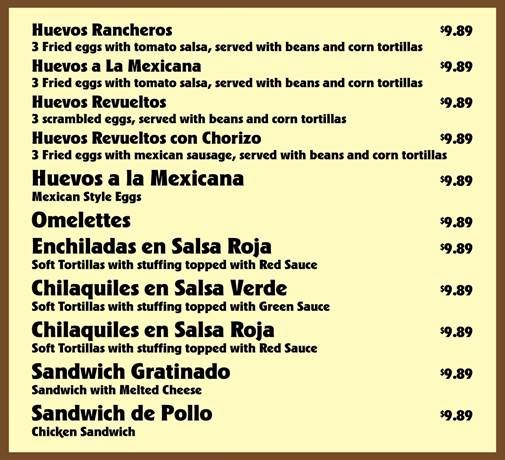 Huevos Rancheros $9.89
3 Fried eggs with tomato salsa, served with beans and corn tortillas

Huevos a La Mexicana $9.89
3 Fried eggs with tomato salsa, served with beans and corn tortillas

Huevos Revueltos $9.89
3 scrambled eggs, served with beans and corn tortillas

Huevos Revueltos con Chorizo $9.89
3 Fried eggs with mexican sausage, served with beans and corn tortillas

Huevos a la Mexicana $9.89
Mexican Style Eggs

Omelettes $9.89

Enchiladas en Salsa Roja $9.89
Soft Tortillas with stuffing topped with Red Sauce

Chilaquiles en Salsa Verde $9.89
Soft Tortillas with stuffing topped with Green Sauce

Chilaquiles en Salsa Roja $9.89
Soft Tortillas with stuffing topped with Red Sauce

Sandwich Gratinado $9.89
Sandwich with Melted Cheese

Sandwich de Pollo $9.89
Chicken Sandwich